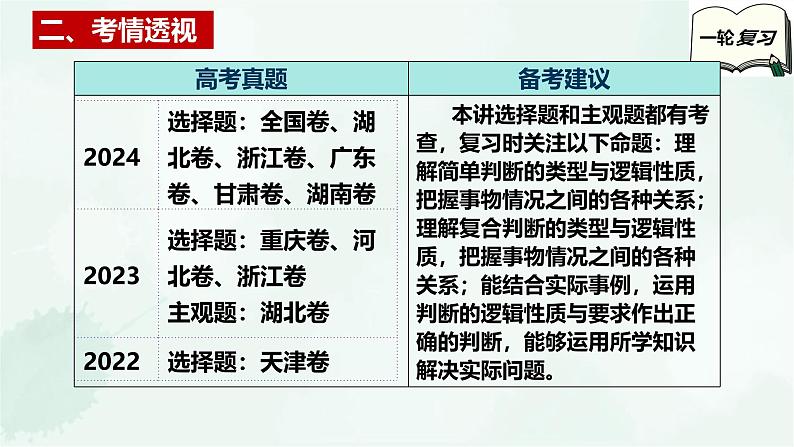 二、考情透视

一轮复习

| 高考真题 | | 备考建议 |
|---|---|---|
| 2024 | 选择题：全国卷、湖北卷、浙江卷、广东卷、甘肃卷、湖南卷 | 本讲选择题和主观题都有考查，复习时关注以下命题：理解简单判断的类型与逻辑性质，把握事物情况之间的各种关系；理解复合判断的类型与逻辑性质，把握事物情况之间的各种关系；能结合实际事例，运用判断的逻辑性质与要求作出正确的判断，能够运用所学知识解决实际问题。 |
| 2023 | 选择题：重庆卷、河北卷、浙江卷 主观题：湖北卷 | |
| 2022 | 选择题：天津卷 | |